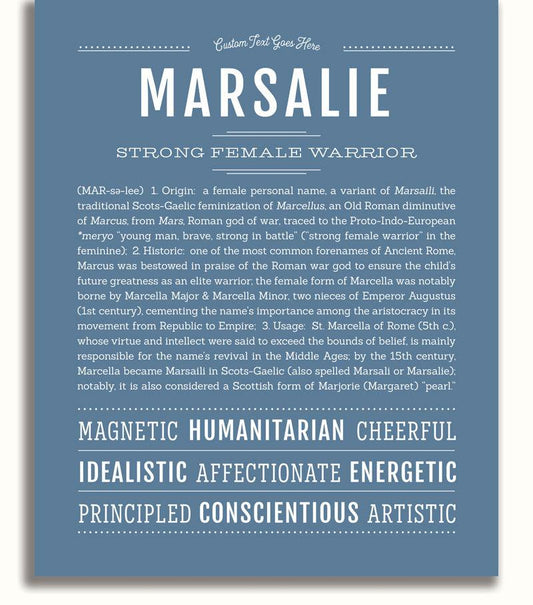 Custom Text Goes Here

MARSALIE

STRONG FEMALE WARRIOR

(MAR-sə-lee) 1. Origin: a female personal name, a variant of Marsaili, the traditional Scots-Gaelic feminization of Marcellus, an Old Roman diminutive of Marcus, from Mars, Roman god of war, traced to the Proto-Indo-European *meryo "young man, brave, strong in battle" ("strong female warrior" in the feminine); 2. Historic: one of the most common forenames of Ancient Rome, Marcus was bestowed in praise of the Roman war god to ensure the child's future greatness as an elite warrior; the female form of Marcella was notably borne by Marcella Major & Marcella Minor, two nieces of Emperor Augustus (1st century), cementing the name's importance among the aristocracy in its movement from Republic to Empire; 3. Usage: St. Marcella of Rome (5th c.), whose virtue and intellect were said to exceed the bounds of belief, is mainly responsible for the name's revival in the Middle Ages; by the 15th century, Marcella became Marsaili in Scots-Gaelic (also spelled Marsali or Marsalie); notably, it is also considered a Scottish form of Marjorie (Margaret) "pearl."

MAGNETIC HUMANITARIAN CHEERFUL

IDEALISTIC AFFECTIONATE ENERGETIC

PRINCIPLED CONSCIENTIOUS ARTISTIC